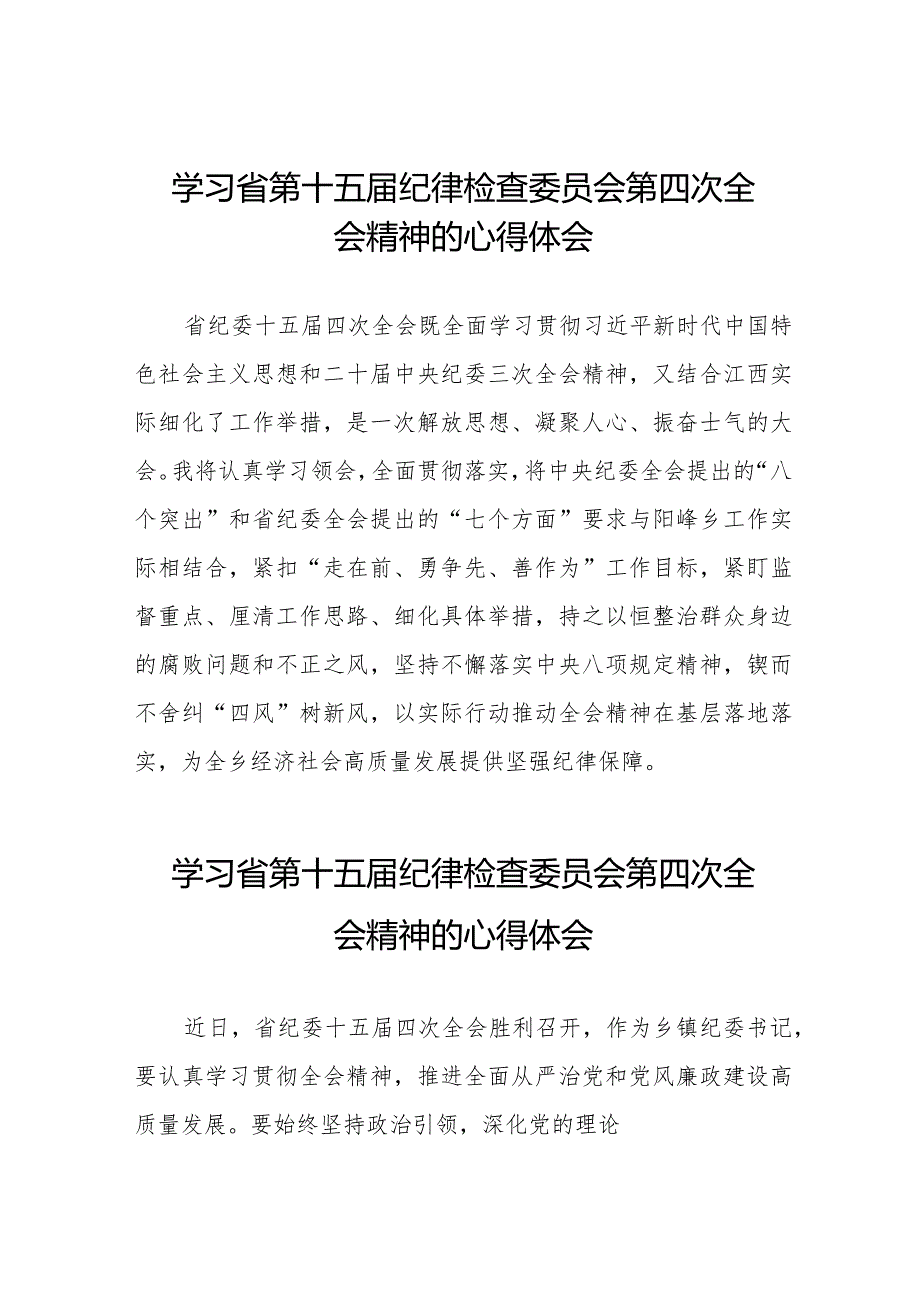 学习省第十五届纪律检查委员会第四次全会精神的心得体会

省纪委十五届四次全会既全面学习贯彻习近平新时代中国特色社会主义思想和二十届中央纪委三次全会精神，又结合江西实际细化了工作举措，是一次解放思想、凝聚人心、振奋士气的大会。我将认真学习领会，全面贯彻落实，将中央纪委全会提出的“八个突出”和省纪委全会提出的“七个方面”要求与阳峰乡工作实际相结合，紧扣“走在前、勇争先、善作为”工作目标，紧盯监督重点、厘清工作思路、细化具体举措，持之以恒整治群众身边的腐败问题和不正之风，坚持不懈落实中央八项规定精神，锲而不舍纠“四风”树新风，以实际行动推动全会精神在基层落地落实，为全乡经济社会高质量发展提供坚强纪律保障。

学习省第十五届纪律检查委员会第四次全会精神的心得体会

近日，省纪委十五届四次全会胜利召开，作为乡镇纪委书记，要认真学习贯彻全会精神，推进全面从严治党和党风廉政建设高质量发展。要始终坚持政治引领，深化党的理论